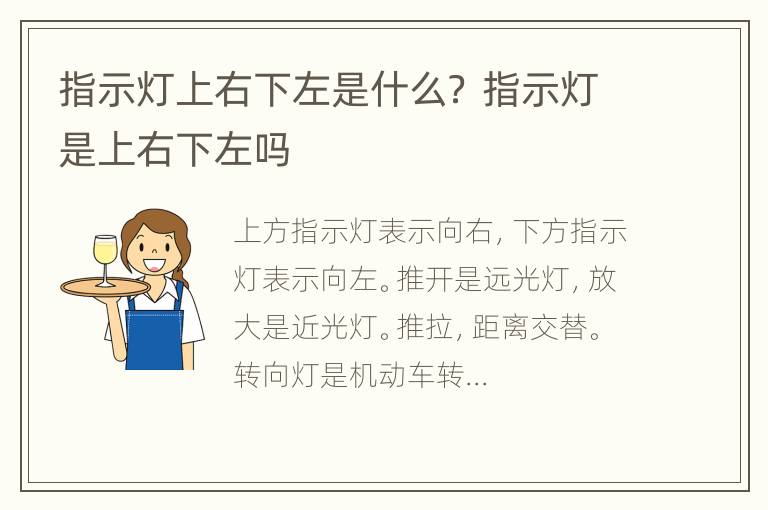 指示灯上右下左是什么？指示灯是上右下左吗

上方指示灯表示向右，下方指示灯表示向左。推开是远光灯，放大是近光灯。推拉，距离交替。转向灯是机动车转...